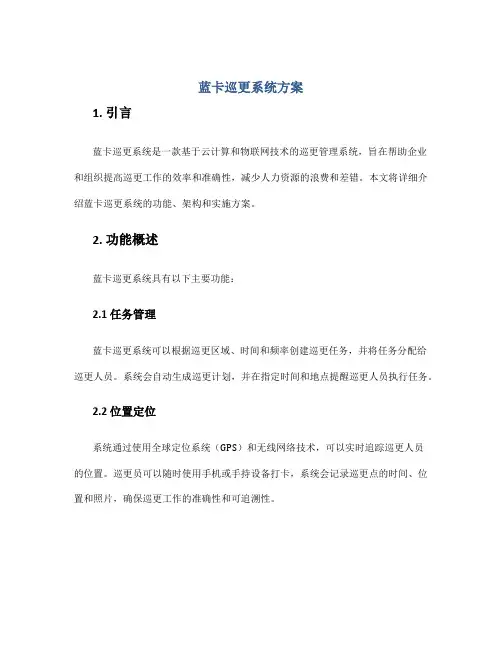 蓝卡巡更系统方案

1. 引言

蓝卡巡更系统是一款基于云计算和物联网技术的巡更管理系统，旨在帮助企业和组织提高巡更工作的效率和准确性，减少人力资源的浪费和差错。本文将详细介绍蓝卡巡更系统的功能、架构和实施方案。

2. 功能概述

蓝卡巡更系统具有以下主要功能：

2.1 任务管理

蓝卡巡更系统可以根据巡更区域、时间和频率创建巡更任务，并将任务分配给巡更人员。系统会自动生成巡更计划，并在指定时间和地点提醒巡更人员执行任务。

2.2 位置定位

系统通过使用全球定位系统（GPS）和无线网络技术，可以实时追踪巡更人员的位置。巡更员可以随时使用手机或手持设备打卡，系统会记录巡更点的时间、位置和照片，确保巡更工作的准确性和可追溯性。